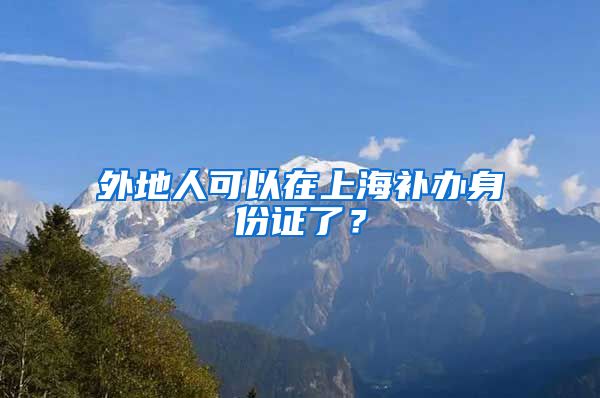 外地人可以在上海补办身份证了？